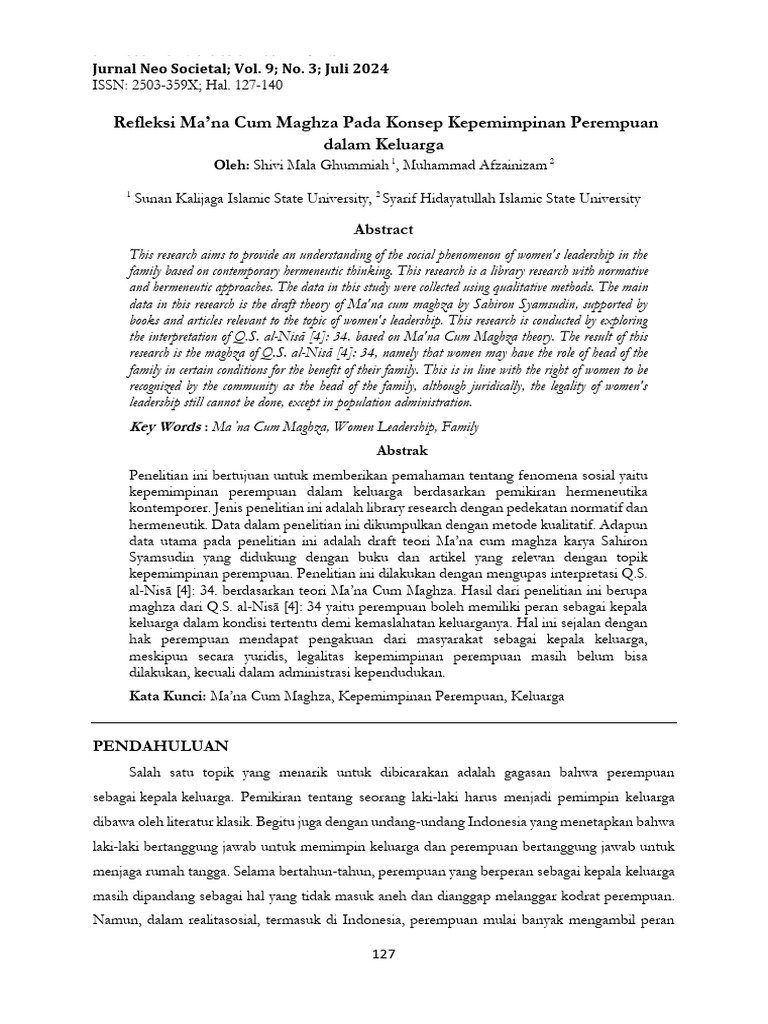 Jurnal Neo Societal; Vol. 9; No. 3; Juli 2024
ISSN: 2503-359X; Hal. 127-140

Refleksi Ma'na Cum Maghza Pada Konsep Kepemimpinan Perempuan dalam Keluarga

Oleh: Shivi Mala Ghummiah $^1$, Muhammad Afzainizam $^2$

$^1$ Sunan Kalijaga Islamic State University, $^2$ Syarif Hidayatullah Islamic State University

Abstract

This research aims to provide an understanding of the social phenomenon of women's leadership in the family based on contemporary hermeneutic thinking. This research is a library research with normative and hermeneutic approaches. The data in this study were collected using qualitative methods. The main data in this research is the draft theory of Ma'na cum maghza by Sahiron Syamsudin, supported by books and articles relevant to the topic of women's leadership. This research is conducted by exploring the interpretation of Q.S. al-Nisā [4]: 34. based on Ma'na Cum Maghza theory. The result of this research is the maghza of Q.S. al-Nisā [4]: 34, namely that women may have the role of head of the family in certain conditions for the benefit of their family. This is in line with the right of women to be recognized by the community as the head of the family, although juridically, the legality of women's leadership still cannot be done, except in population administration.

Key Words : Ma'na Cum Maghza, Women Leadership, Family

Abstrak

Penelitian ini bertujuan untuk memberikan pemahaman tentang fenomena sosial yaitu kepemimpinan perempuan dalam keluarga berdasarkan pemikiran hermeneutika kontemporer. Jenis penelitian ini adalah library research dengan pedekatan normatif dan hermeneutik. Data dalam penelitian ini dikumpulkan dengan metode kualitatif. Adapun data utama pada penelitian ini adalah draft teori Ma'na cum maghza karya Sahiron Syamsudin yang didukung dengan buku dan artikel yang relevan dengan topik kepemimpinan perempuan. Penelitian ini dilakukan dengan mengupas interpretasi Q.S. al-Nisā [4]: 34. berdasarkan teori Ma'na Cum Maghza. Hasil dari penelitian ini berupa maghza dari Q.S. al-Nisā [4]: 34 yaitu perempuan boleh memiliki peran sebagai kepala keluarga dalam kondisi tertentu demi kemaslahatan keluarganya. Hal ini sejalan dengan hak perempuan mendapat pengakuan dari masyarakat sebagai kepala keluarga, meskipun secara yuridis, legalitas kepemimpinan perempuan masih belum bisa dilakukan, kecuali dalam administrasi kependudukan.

Kata Kunci: Ma'na Cum Maghza, Kepemimpinan Perempuan, Keluarga

PENDAHULUAN

Salah satu topik yang menarik untuk dibicarakan adalah gagasan bahwa perempuan sebagai kepala keluarga. Pemikiran tentang seorang laki-laki harus menjadi pemimpin keluarga dibawa oleh literatur klasik. Begitu juga dengan undang-undang Indonesia yang menetapkan bahwa laki-laki bertanggung jawab untuk memimpin keluarga dan perempuan bertanggung jawab untuk menjaga rumah tangga. Selama bertahun-tahun, perempuan yang berperan sebagai kepala keluarga masih dipandang sebagai hal yang tidak masuk aneh dan dianggap melanggar kodrat perempuan. Namun, dalam realitasosial, termasuk di Indonesia, perempuan mulai banyak mengambil peran

127